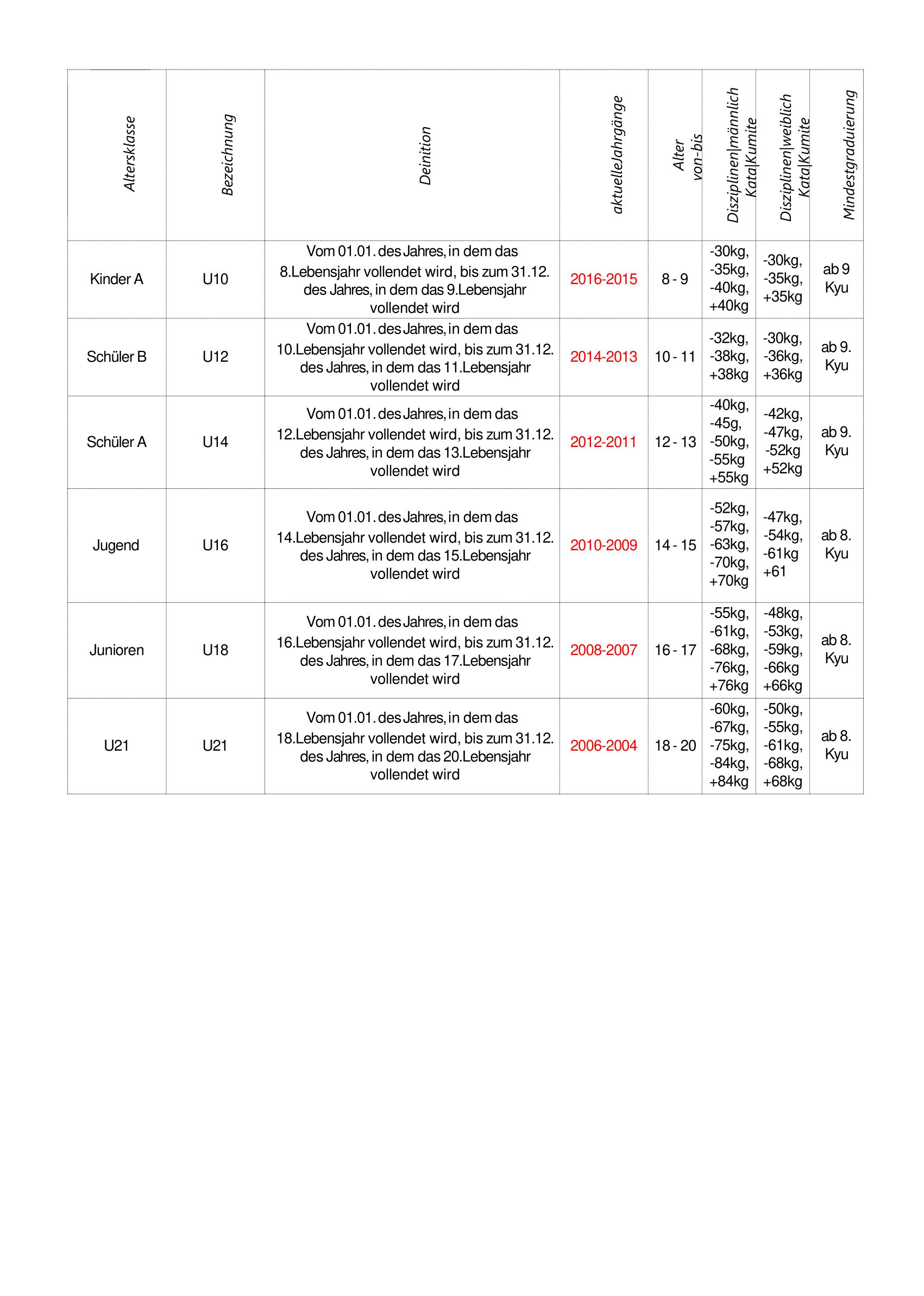 | Altersklasse | Bezeichnung | Deinition | aktuelleJahrgänge | Alter von-bis | Disziplinen\|männlich Kata\|Kumite | Disziplinen\|weiblich Kata\|Kumite | Mindestgraduierung |
|---|---|---|---|---|---|---|---|
| Kinder A | U10 | Vom 01.01. des Jahres, in dem das 8.Lebensjahr vollendet wird, bis zum 31.12. des Jahres, in dem das 9.Lebensjahr vollendet wird | 2016-2015 | 8 - 9 | -30kg, -35kg, -40kg, +40kg | -30kg, -35kg, +35kg | ab 9 Kyu |
| Schüler B | U12 | Vom 01.01. des Jahres, in dem das 10.Lebensjahr vollendet wird, bis zum 31.12. des Jahres, in dem das 11.Lebensjahr vollendet wird | 2014-2013 | 10 - 11 | -32kg, -38kg, +38kg | -30kg, -36kg, +36kg | ab 9. Kyu |
| Schüler A | U14 | Vom 01.01. des Jahres, in dem das 12.Lebensjahr vollendet wird, bis zum 31.12. des Jahres, in dem das 13.Lebensjahr vollendet wird | 2012-2011 | 12 - 13 | -40kg, -45g, -50kg, -55kg +55kg | -42kg, -47kg, -52kg +52kg | ab 9. Kyu |
| Jugend | U16 | Vom 01.01. des Jahres, in dem das 14.Lebensjahr vollendet wird, bis zum 31.12. des Jahres, in dem das 15.Lebensjahr vollendet wird | 2010-2009 | 14 - 15 | -52kg, -57kg, -63kg, -70kg, +70kg | -47kg, -54kg, -61kg +61 | ab 8. Kyu |
| Junioren | U18 | Vom 01.01. des Jahres, in dem das 16.Lebensjahr vollendet wird, bis zum 31.12. des Jahres, in dem das 17.Lebensjahr vollendet wird | 2008-2007 | 16 - 17 | -55kg, -61kg, -68kg, -76kg, +76kg | -48kg, -53kg, -59kg, -66kg +66kg | ab 8. Kyu |
| U21 | U21 | Vom 01.01. des Jahres, in dem das 18.Lebensjahr vollendet wird, bis zum 31.12. des Jahres, in dem das 20.Lebensjahr vollendet wird | 2006-2004 | 18 - 20 | -60kg, -67kg, -75kg, -84kg, +84kg | -50kg, -55kg, -61kg, -68kg, +68kg | ab 8. Kyu |